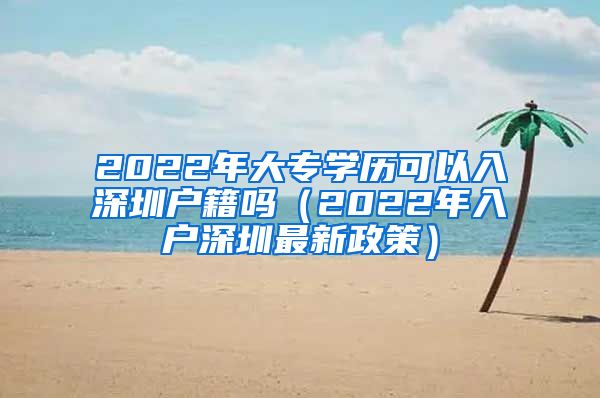 2022年大专学历可以入深圳户籍吗（2022年入户深圳最新政策）